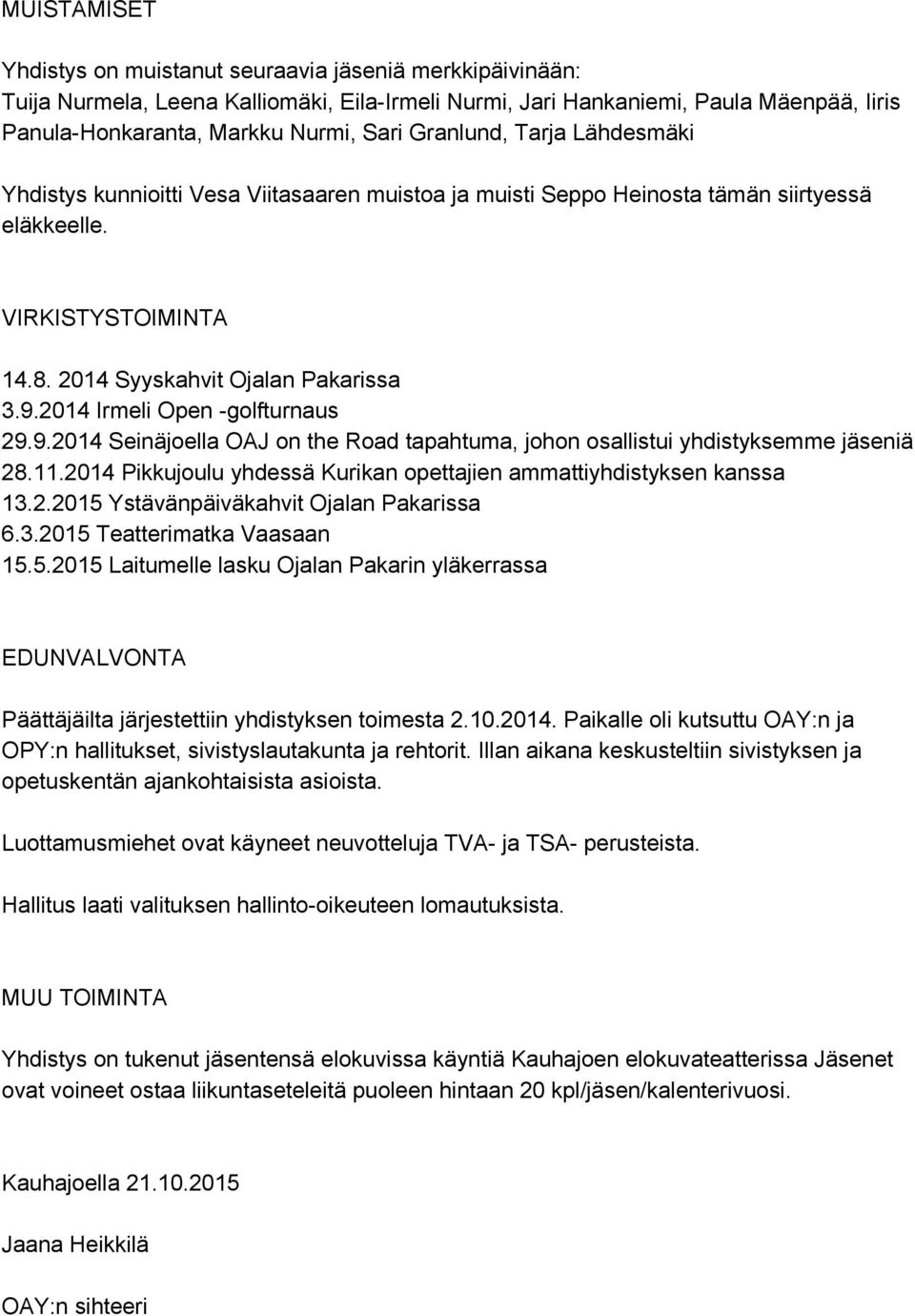 MUISTAMISET

Yhdistys on muistanut seuraavia jäseniä merkkipäivinään:
Tuija Nurmela, Leena Kalliomäki, Eila-Irmeli Nurmi, Jari Hankaniemi, Paula Mäenpää, Iiris Panula-Honkaranta, Markku Nurmi, Sari Granlund, Tarja Lähdesmäki

Yhdistys kunnioitti Vesa Viitasaaren muistoa ja muisti Seppo Heinosta tämän siirtyessä eläkkeelle.

VIRKISTYSTOIMINTA

14.8. 2014 Syyskahvit Ojalan Pakarissa
3.9.2014 Irmeli Open -golfturnaus
29.9.2014 Seinäjoella OAJ on the Road tapahtuma, johon osallistui yhdistyksemme jäseniä
28.11.2014 Pikkujoulu yhdessä Kurikan opettajien ammattiyhdistyksen kanssa
13.2.2015 Ystävänpäiväkahvit Ojalan Pakarissa
6.3.2015 Teatterimatka Vaasaan
15.5.2015 Laitumelle lasku Ojalan Pakarin yläkerrassa

EDUNVALVONTA

Päättäjäilta järjestettiin yhdistyksen toimesta 2.10.2014. Paikalle oli kutsuttu OAY:n ja OPY:n hallitukset, sivistyslautakunta ja rehtorit. Illan aikana keskusteltiin sivistyksen ja opetuskentän ajankohtaisista asioista.

Luottamusmiehet ovat käyneet neuvotteluja TVA- ja TSA- perusteista.

Hallitus laati valituksen hallinto-oikeuteen lomautuksista.

MUU TOIMINTA

Yhdistys on tukenut jäsentensä elokuvissa käyntiä Kauhajoen elokuvateatterissa Jäsenet ovat voineet ostaa liikuntaseteleitä puoleen hintaan 20 kpl/jäsen/kalenterivuosi.

Kauhajoella 21.10.2015

Jaana Heikkilä

OAY:n sihteeri